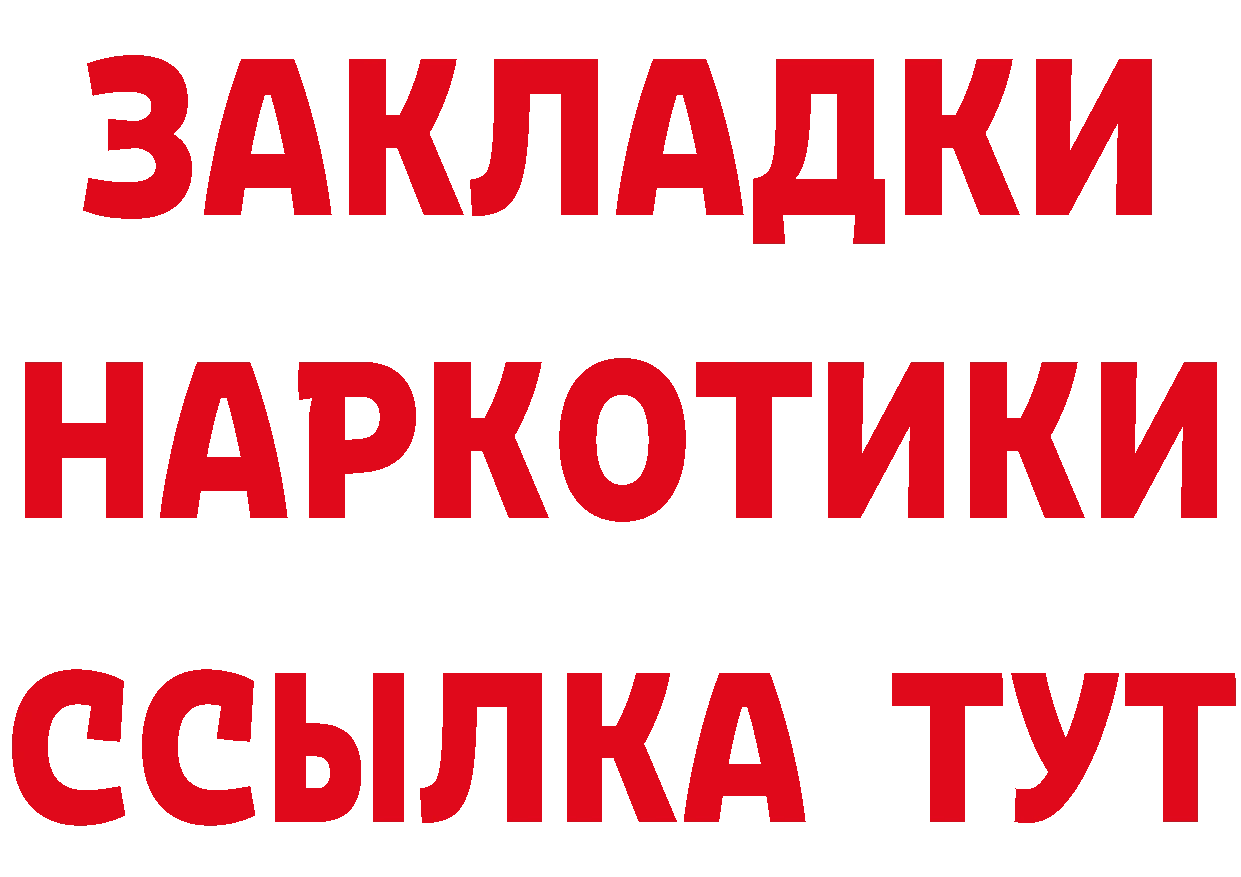 ЗАКЛАДКИ НАРКОТИКИ ССЫЛКА ТУТ